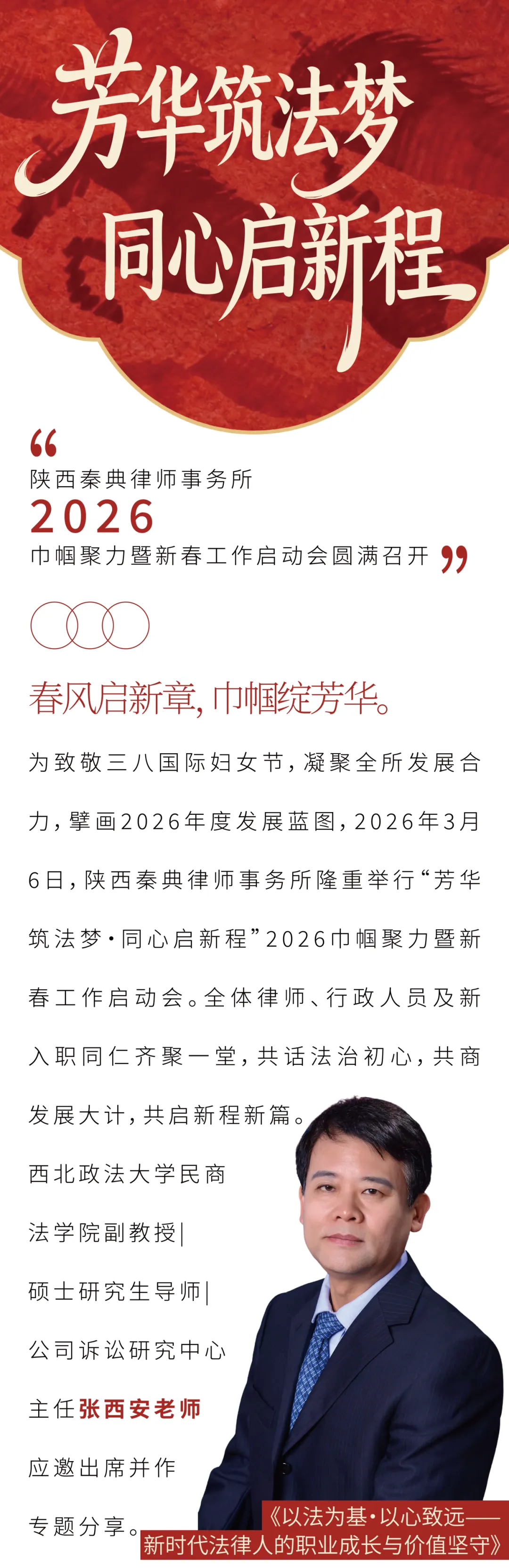 芳华筑法梦
同心启新程

“
陕西秦典律师事务所
2026
巾帼聚力暨新春工作启动会圆满召开
”

春风启新章，巾帼绽芳华。

为致敬三八国际妇女节，凝聚全所发展合力，擘画2026年度发展蓝图，2026年3月6日，陕西秦典律师事务所隆重举行“芳华筑法梦·同心启新程”2026巾帼聚力暨新春工作启动会。全体律师、行政人员及新入职同仁齐聚一堂，共话法治初心，共商发展大计，共启新程新篇。

西北政法大学民商法学院副教授|硕士研究生导师|公司诉讼研究中心主任张西安老师应邀出席并作专题分享。

《以法为基·以心致远——新时代法律人的职业成长与价值坚守》